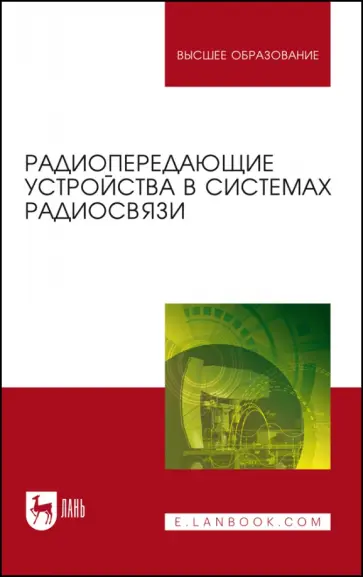 ВЫСШЕЕ ОБРАЗОВАНИЕ

РАДИОПЕРЕДАЮЩИЕ УСТРОЙСТВА В СИСТЕМАХ РАДИОСВЯЗИ

ЛАНЬ

E.LANBOOK.COM